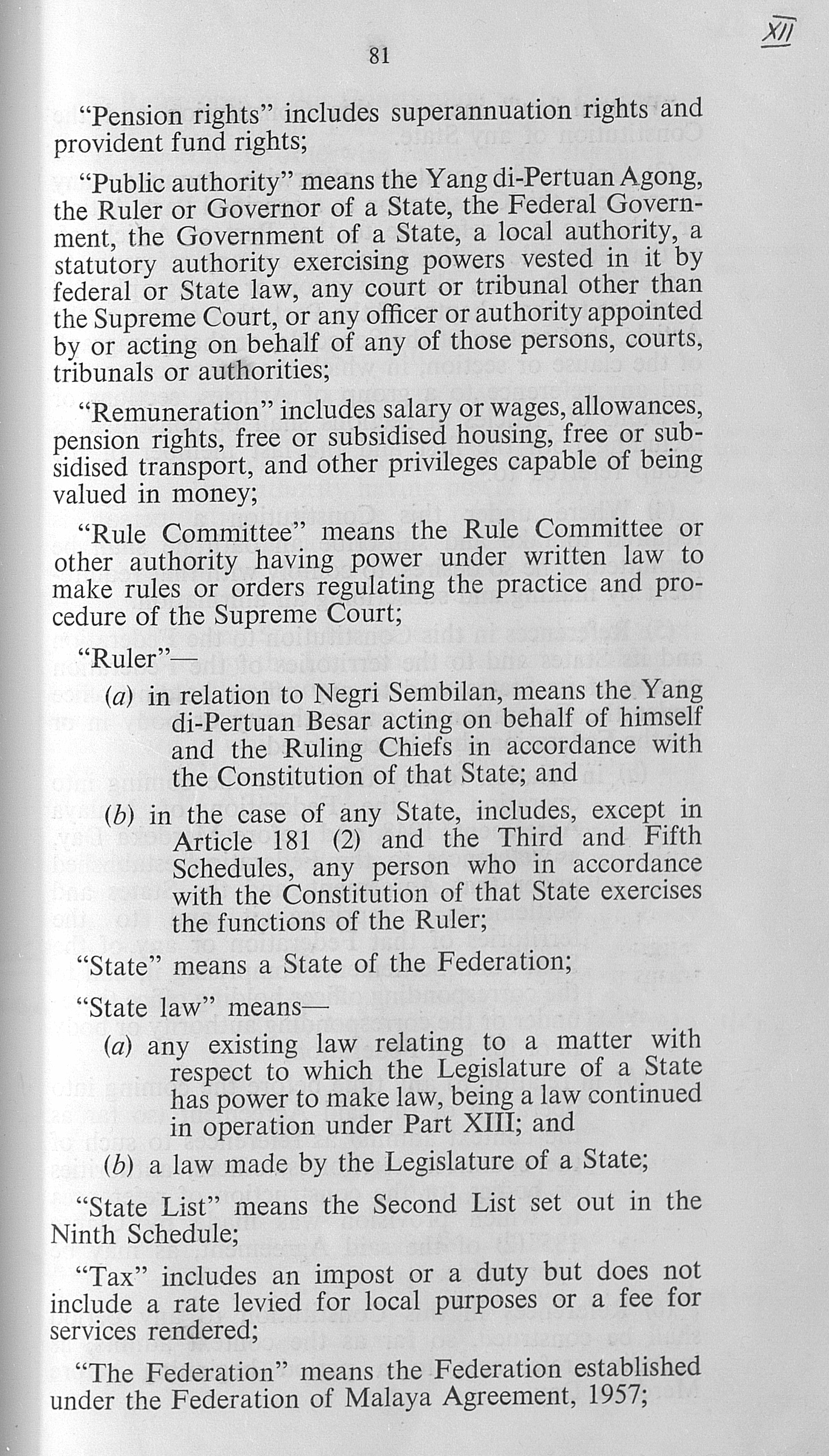 XII

81

"Pension rights" includes superannuation rights and provident fund rights;

"Public authority" means the Yang di-Pertuan Agong, the Ruler or Governor of a State, the Federal Government, the Government of a State, a local authority, a statutory authority exercising powers vested in it by federal or State law, any court or tribunal other than the Supreme Court, or any officer or authority appointed by or acting on behalf of any of those persons, courts, tribunals or authorities;

"Remuneration" includes salary or wages, allowances, pension rights, free or subsidised housing, free or subsidised transport, and other privileges capable of being valued in money;

"Rule Committee" means the Rule Committee or other authority having power under written law to make rules or orders regulating the practice and procedure of the Supreme Court;

"Ruler"—

(a) in relation to Negri Sembilan, means the Yang di-Pertuan Besar acting on behalf of himself and the Ruling Chiefs in accordance with the Constitution of that State; and

(b) in the case of any State, includes, except in Article 181 (2) and the Third and Fifth Schedules, any person who in accordance with the Constitution of that State exercises the functions of the Ruler;

"State" means a State of the Federation;

"State law" means—

(a) any existing law relating to a matter with respect to which the Legislature of a State has power to make law, being a law continued in operation under Part XIII; and

(b) a law made by the Legislature of a State;

"State List" means the Second List set out in the Ninth Schedule;

"Tax" includes an impost or a duty but does not include a rate levied for local purposes or a fee for services rendered;

"The Federation" means the Federation established under the Federation of Malaya Agreement, 1957;